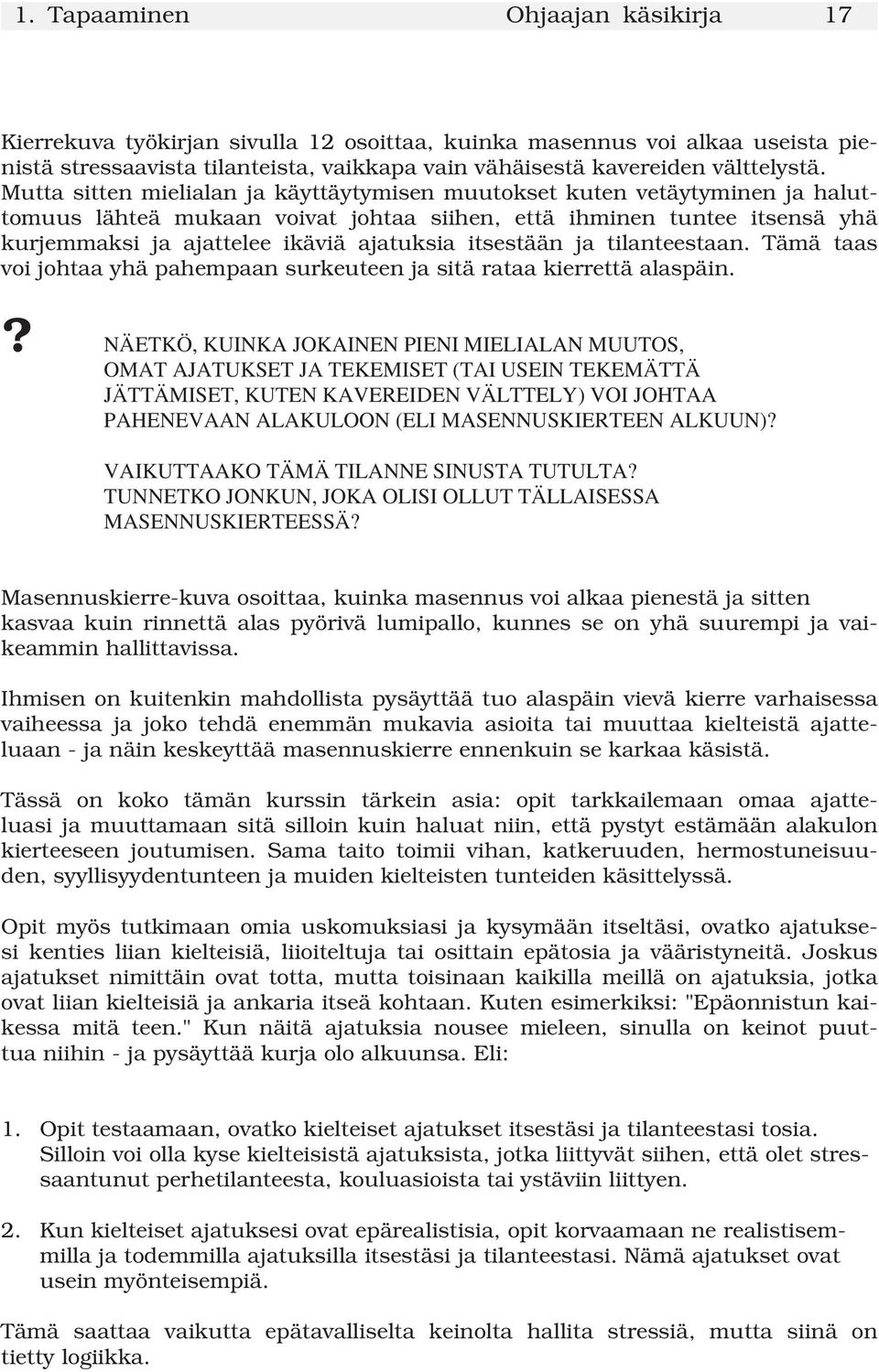 1. Tapaaminen Ohjaajan käsikirja 17

Kierrekuva työkirjan sivulla 12 osoittaa, kuinka masennus voi alkaa useista pienistä stressaavista tilanteista, vaikkapa vain vähäisestä kavereiden välttelystä. Mutta sitten mielialan ja käyttäytymisen muutokset kuten vetäytyminen ja haluttomuus lähteä mukaan voivat johtaa siihen, että ihminen tuntee itsensä yhä kurjemmaksi ja ajattelee ikäviä ajatuksia itsestään ja tilanteestaan. Tämä taas voi johtaa yhä pahempaan surkeuteen ja sitä rataa kierrettä alaspäin.

? NÄETKÖ, KUINKA JOKAINEN PIENI MIELIALAN MUUTOS, OMAT AJATUKSET JA TEKEMISET (TAI USEIN TEKEMÄTTÄ JÄTTÄMISET, KUTEN KAVEREIDEN VÄLTTELY) VOI JOHTAA PAHENEVAAN ALAKULOON (ELI MASENNUSKIERTEEN ALKUUN)?

VAIKUTTAAKO TÄMÄ TILANNE SINUSTA TUTULTA? TUNNETKO JONKUN, JOKA OLISI OLLUT TÄLLAISESSA MASENNUSKIERTEESSÄ?

Masennuskierre-kuva osoittaa, kuinka masennus voi alkaa pienestä ja sitten kasvaa kuin rinnettä alas pyörivä lumipallo, kunnes se on yhä suurempi ja vaikeammin hallittavissa.

Ihmisen on kuitenkin mahdollista pysäyttää tuo alaspäin vievä kierre varhaisessa vaiheessa ja joko tehdä enemmän mukavia asioita tai muuttaa kielteistä ajatteluaan - ja näin keskeyttää masennuskierre ennenkuin se karkaa käsistä.

Tässä on koko tämän kurssin tärkein asia: opit tarkkailemaan omaa ajatteluasi ja muuttamaan sitä silloin kuin haluat niin, että pystyt estämään alakulon kierteeseen joutumisen. Sama taito toimii vihan, katkeruuden, hermostuneisuuden, syyllisyydentunteen ja muiden kielteisten tunteiden käsittelyssä.

Opit myös tutkimaan omia uskomuksiasi ja kysymään itseltäsi, ovatko ajatuksesi kenties liian kielteisiä, liioiteltuja tai osittain epätosia ja vääristyneitä. Joskus ajatukset nimittäin ovat totta, mutta toisinaan kaikilla meillä on ajatuksia, jotka ovat liian kielteisiä ja ankaria itseä kohtaan. Kuten esimerkiksi: "Epäonnistun kaikessa mitä teen." Kun näitä ajatuksia nousee mieleen, sinulla on keinot puuttua niihin - ja pysäyttää kurja olo alkuunsa. Eli:

1. Opit testaamaan, ovatko kielteiset ajatukset itsestäsi ja tilanteestasi tosia. Silloin voi olla kyse kielteisistä ajatuksista, jotka liittyvät siihen, että olet stressaantunut perhetilanteesta, kouluasioista tai ystäviin liittyen.

2. Kun kielteiset ajatuksesi ovat epärealistisia, opit korvaamaan ne realistisemmilla ja todemmilla ajatuksilla itsestäsi ja tilanteestasi. Nämä ajatukset ovat usein myönteisempiä.

Tämä saattaa vaikutta epätavalliselta keinolta hallita stressiä, mutta siinä on tietty logiikka.